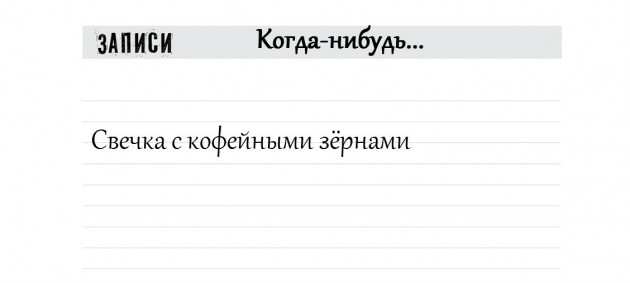 ЗАПИСИ Когда-нибудь...

Свечка с кофейными зёрнами